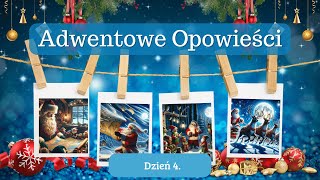 Adwentowe Opowieści

Dzień 4.